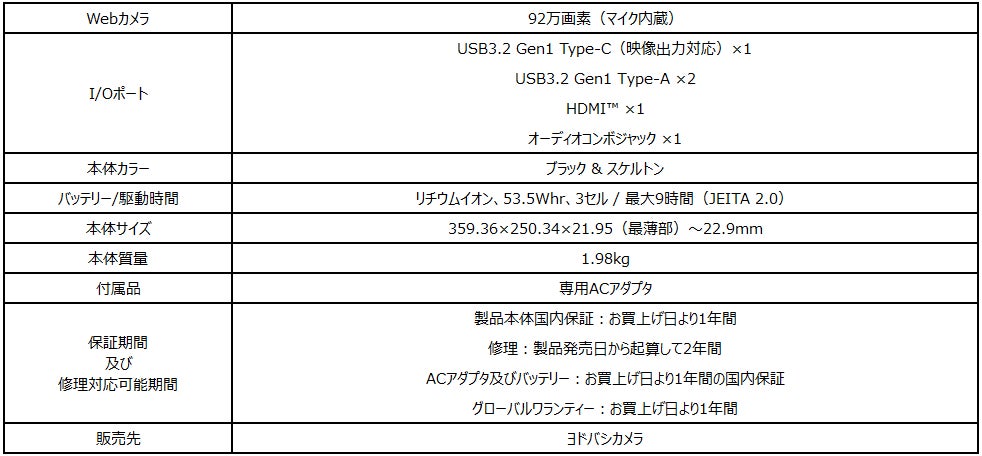 | Webカメラ | 92万画素（マイク内蔵） |
|---|---|
| I/Oポート | USB3.2 Gen1 Type-C（映像出力対応）×1 USB3.2 Gen1 Type-A ×2 HDMI™ ×1 オーディオコンボジャック ×1 |
| 本体カラー | ブラック & スケルトン |
| バッテリー/駆動時間 | リチウムイオン、53.5Whr、3セル / 最大9時間（JEITA 2.0） |
| 本体サイズ | 359.36×250.34×21.95（最薄部）～22.9mm |
| 本体質量 | 1.98kg |
| 付属品 | 専用ACアダプタ |
| 保証期間 及び 修理対応可能期間 | 製品本体国内保証：お買上げ日より1年間 修理：製品発売日から起算して2年間 ACアダプタ及びバッテリー：お買上げ日より1年間の国内保証 グローバルワランティー：お買上げ日より1年間 |
| 販売先 | ヨドバシカメラ |